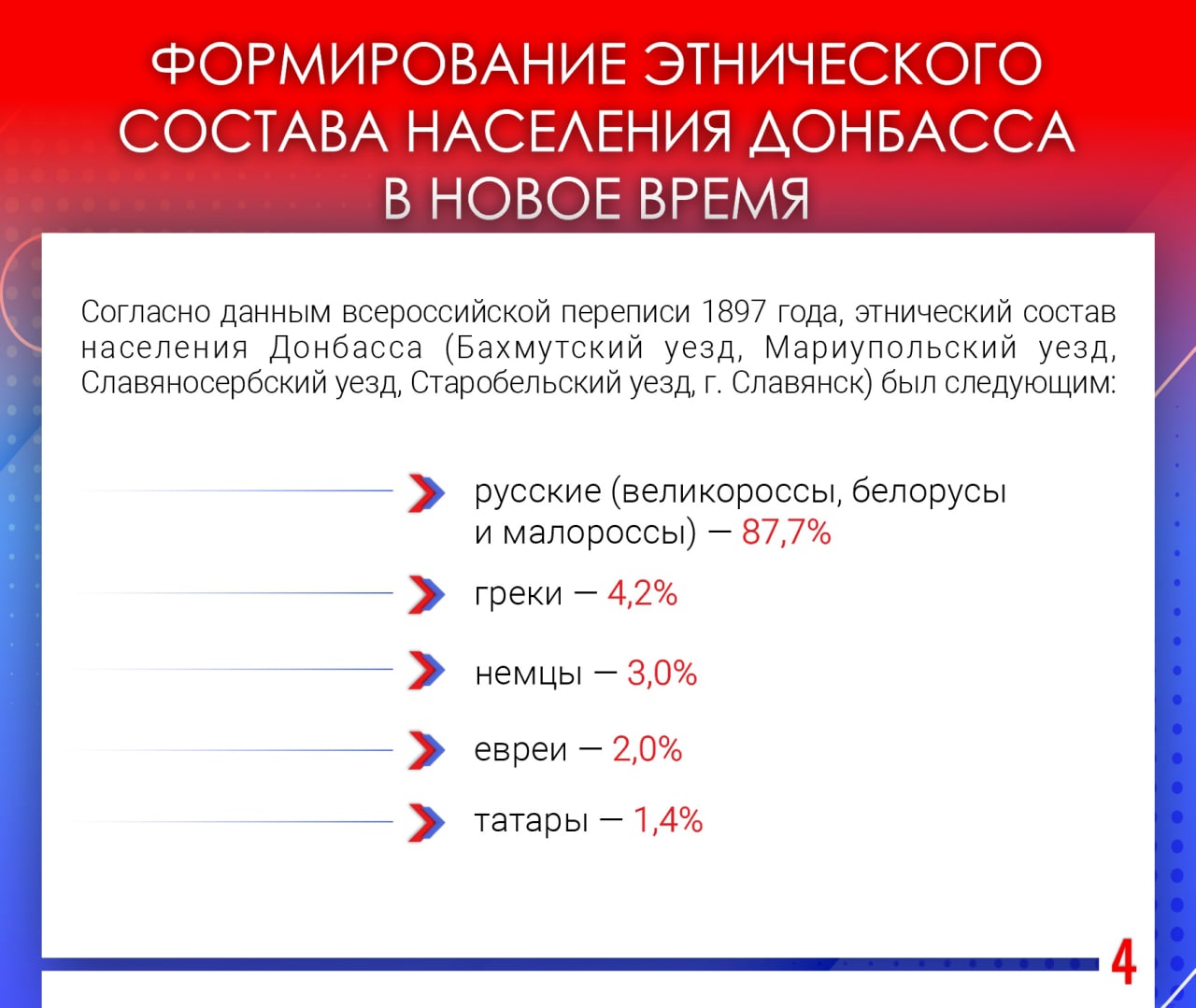 ФОРМИРОВАНИЕ ЭТНИЧЕСКОГО СОСТАВА НАСЕЛЕНИЯ ДОНБАССА В НОВОЕ ВРЕМЯ

Согласно данным всероссийской переписи 1897 года, этнический состав населения Донбасса (Бахмутский уезд, Мариупольский уезд, Славяносербский уезд, Старобельский уезд, г. Славянск) был следующим:

русские (великороссы, белорусы и малороссы) — 87,7%

греки — 4,2%

немцы — 3,0%

евреи — 2,0%

татары — 1,4%

4